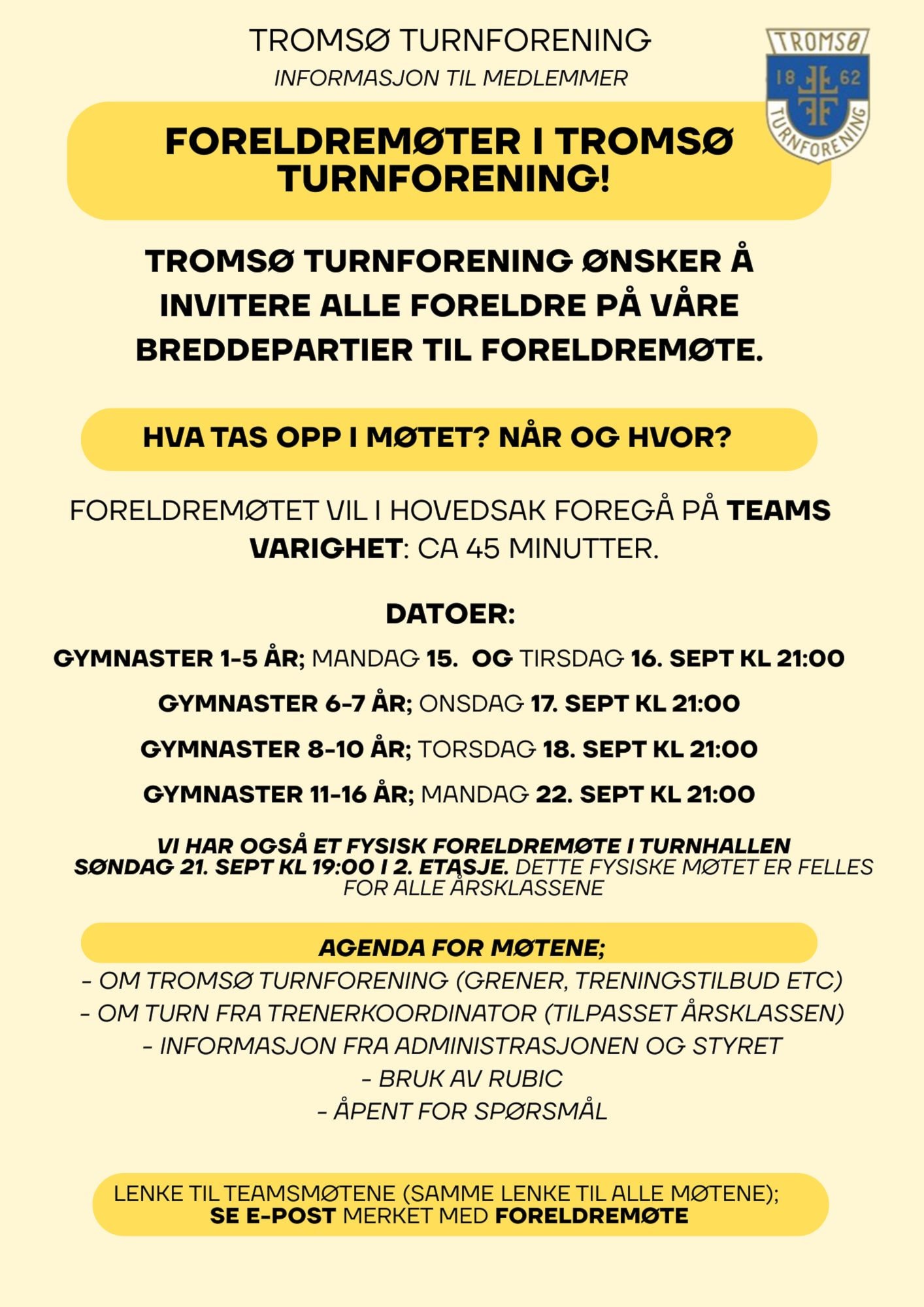 TROMSØ TURNFORENING

INFORMASJON TIL MEDLEMMER

TROMSØ 18 62 TURNFORENING

FORELDREMØTER I TROMSØ TURNFORENING!

TROMSØ TURNFORENING ØNSKER Å INVITERE ALLE FORELDRE PÅ VÅRE BREDDEPARTIER TIL FORELDREMØTE.

HVA TAS OPP I MØTET? NÅR OG HVOR?

FORELDREMØTET VIL I HOVEDSAK FOREGÅ PÅ TEAMS
VARIGHET: CA 45 MINUTTER.

DATOER:

GYMNASTER 1-5 ÅR; MANDAG 15. OG TIRSDAG 16. SEPT KL 21:00

GYMNASTER 6-7 ÅR; ONSDAG 17. SEPT KL 21:00

GYMNASTER 8-10 ÅR; TORSDAG 18. SEPT KL 21:00

GYMNASTER 11-16 ÅR; MANDAG 22. SEPT KL 21:00

VI HAR OGSÅ ET FYSISK FORELDREMØTE I TURNHALLEN SØNDAG 21. SEPT KL 19:00 I 2. ETASJE. DETTE FYSISKE MØTET ER FELLES FOR ALLE ÅRSKLASSENE

AGENDA FOR MØTENE;
- OM TROMSØ TURNFORENING (GRENER, TRENINGSTILBUD ETC)
- OM TURN FRA TRENERKOORDINATOR (TILPASSET ÅRSKLASSEN)
- INFORMASJON FRA ADMINISTRASJONEN OG STYRET
- BRUK AV RUBIC
- ÅPENT FOR SPØRSMÅL

LENKE TIL TEAMSMØTENE (SAMME LENKE TIL ALLE MØTENE);
SE E-POST MERKET MED FORELDREMØTE